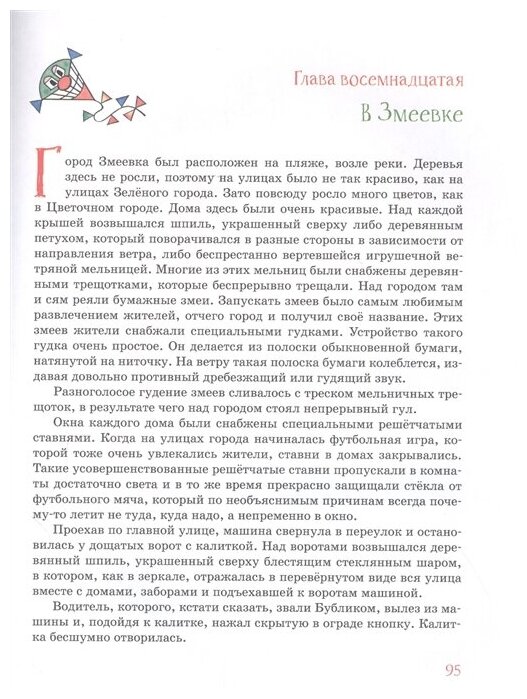 Глава восемнадцатая

В Змеевке

Город Змеевка был расположен на пляже, возле реки. Деревья здесь не росли, поэтому на улицах было не так красиво, как на улицах Зелёного города. Зато повсюду росло много цветов, как в Цветочном городе. Дома здесь были очень красивые. Над каждой крышей возвышался шпиль, украшенный сверху либо деревянным петухом, который поворачивался в разные стороны в зависимости от направления ветра, либо беспрестанно вертевшейся игрушечной ветряной мельницей. Многие из этих мельниц были снабжены деревянными трещотками, которые беспрерывно трещали. Над городом там и сям реяли бумажные змеи. Запускать змеев было самым любимым развлечением жителей, отчего город и получил своё название. Этих змеев жители снабжали специальными гудками. Устройство такого гудка очень простое. Он делается из полоски обыкновенной бумаги, натянутой на ниточку. На ветру такая полоска бумаги колеблется, издавая довольно противный дребезжащий или гудящий звук.

Разноголосое гудение змеев сливалось с треском мельничных трещоток, в результате чего над городом стоял непрерывный гул.

Окна каждого дома были снабжены специальными решётчатыми ставнями. Когда на улицах города начиналась футбольная игра, которой тоже очень увлекались жители, ставни в домах закрывались. Такие усовершенствованные решётчатые ставни пропускали в комнаты достаточно света и в то же время прекрасно защищали стёкла от футбольного мяча, который по необъяснимым причинам всегда почему-то летит не туда, куда надо, а непременно в окно.

Проехав по главной улице, машина свернула в переулок и остановилась у дощатых ворот с калиткой. Над воротами возвышался деревянный шпиль, украшенный сверху блестящим стеклянным шаром, в котором, как в зеркале, отражалась в перевёрнутом виде вся улица вместе с домами, заборами и подъехавшей к воротам машиной.

Водитель, которого, кстати сказать, звали Бубликом, вылез из машины и, подойдя к калитке, нажал скрытую в ограде кнопку. Калитка бесшумно отворилась.

95